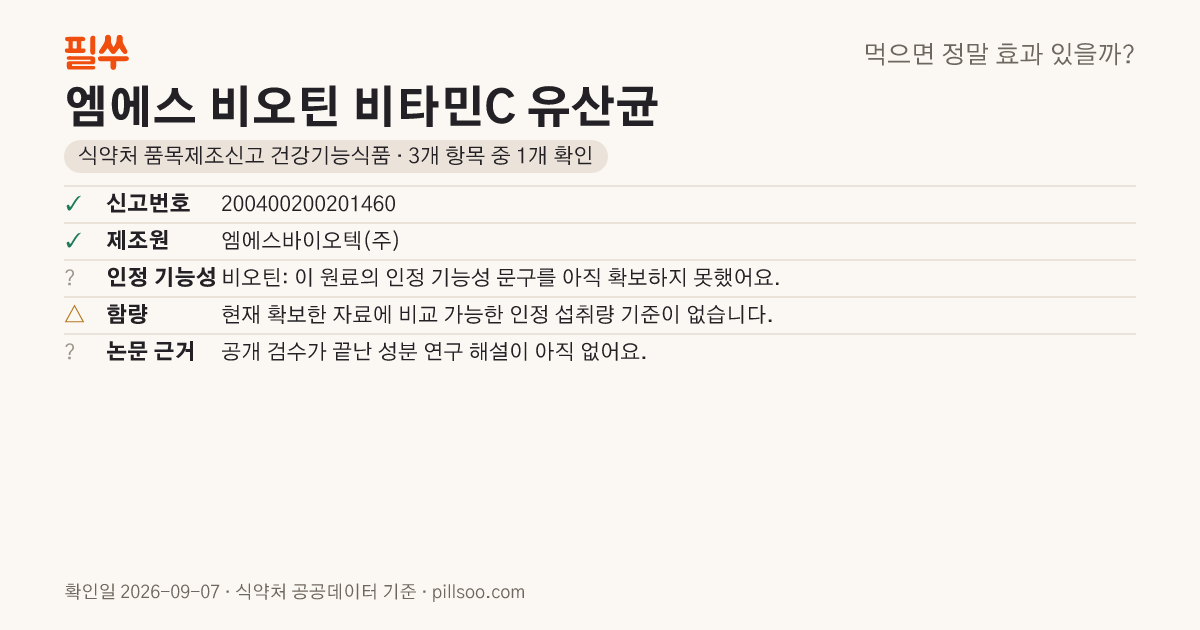 필쑤

먹으면 정말 효과 있을까?

엠에스 비오틴 비타민C 유산균

식약처 품목제조신고 건강기능식품 · 3개 항목 중 1개 확인

✓ 신고번호 200400200201460
✓ 제조원 엠에스바이오텍(주)
? 인정 기능성 비오틴: 이 원료의 인정 기능성 문구를 아직 확보하지 못했어요.
△ 함량 현재 확보한 자료에 비교 가능한 인정 섭취량 기준이 없습니다.
? 논문 근거 공개 검수가 끝난 성분 연구 해설이 아직 없어요.

확인일 2026-09-07 · 식약처 공공데이터 기준 · pillsoo.com